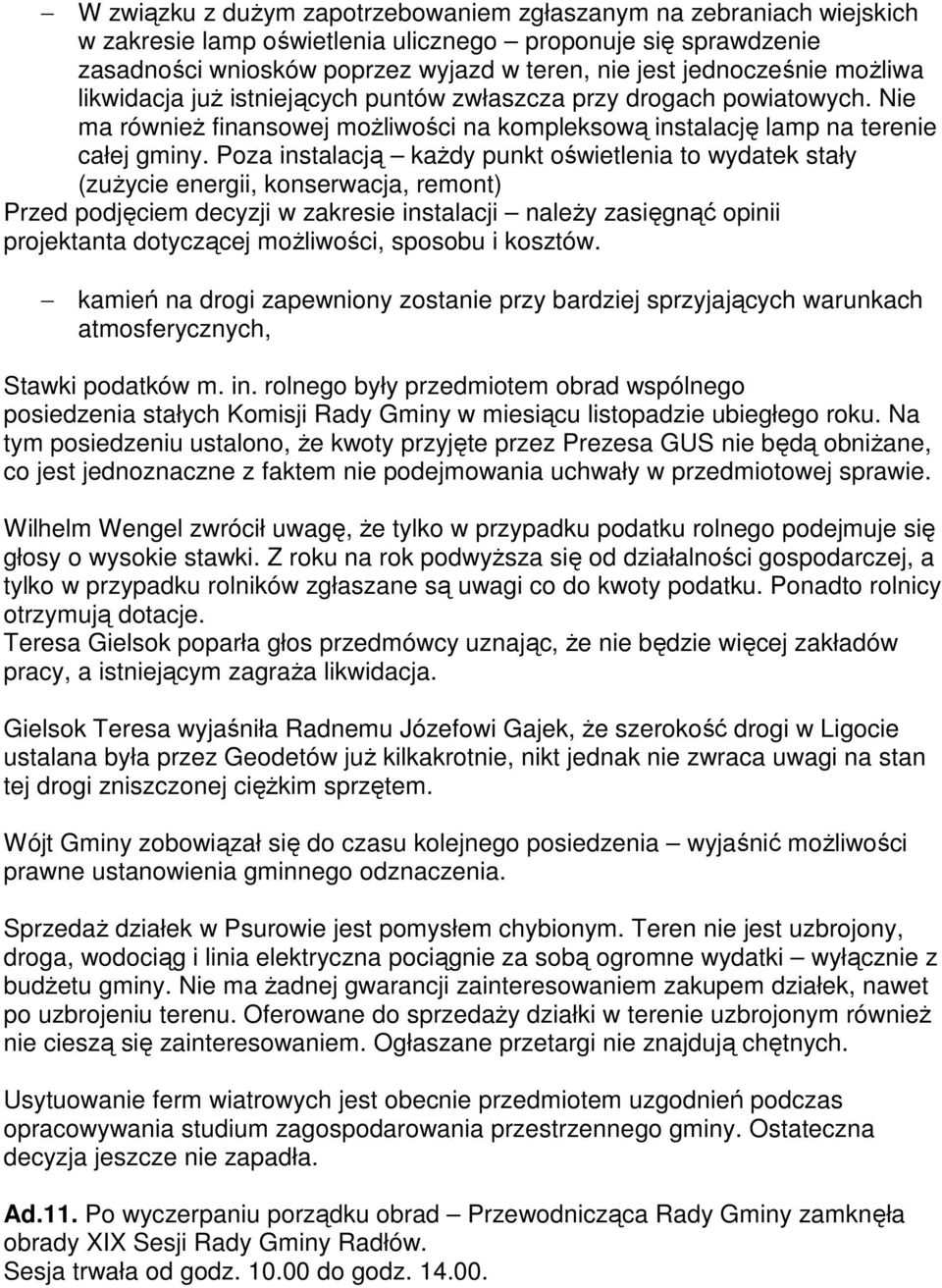 – W związku z dużym zapotrzebowaniem zgłaszanym na zebraniach wiejskich w zakresie lamp oświetlenia ulicznego – proponuje się sprawdzenie zasadności wniosków poprzez wyjazd w teren, nie jest jednocześnie możliwa likwidacja już istniejących puntów zwłaszcza przy drogach powiatowych. Nie ma również finansowej możliwości na kompleksową instalację lamp na terenie całej gminy. Poza instalacją – każdy punkt oświetlenia to wydatek stały (zużycie energii, konserwacja, remont)
Przed podjęciem decyzji w zakresie instalacji – należy zasięgnąć opinii projektanta dotyczącej możliwości, sposobu i kosztów.

– kamień na drogi zapewniony zostanie przy bardziej sprzyjających warunkach atmosferycznych,

Stawki podatków m. in. rolnego były przedmiotem obrad wspólnego posiedzenia stałych Komisji Rady Gminy w miesiącu listopadzie ubiegłego roku. Na tym posiedzeniu ustalono, że kwoty przyjęte przez Prezesa GUS nie będą obniżane, co jest jednoznaczne z faktem nie podejmowania uchwały w przedmiotowej sprawie.

Wilhelm Wengel zwrócił uwagę, że tylko w przypadku podatku rolnego podejmuje się głosy o wysokie stawki. Z roku na rok podwyższa się od działalności gospodarczej, a tylko w przypadku rolników zgłaszane są uwagi co do kwoty podatku. Ponadto rolnicy otrzymują dotacje.
Teresa Gielsok poparła głos przedmówcy uznając, że nie będzie więcej zakładów pracy, a istniejącym zagraża likwidacja.

Gielsok Teresa wyjaśniła Radnemu Józefowi Gajek, że szerokość drogi w Ligocie ustalana była przez Geodetów już kilkakrotnie, nikt jednak nie zwraca uwagi na stan tej drogi zniszczonej ciężkim sprzętem.

Wójt Gminy zobowiązał się do czasu kolejnego posiedzenia – wyjaśnić możliwości prawne ustanowienia gminnego odznaczenia.

Sprzedaż działek w Psurowie jest pomysłem chybionym. Teren nie jest uzbrojony, droga, wodociąg i linia elektryczna pociągnie za sobą ogromne wydatki – wyłącznie z budżetu gminy. Nie ma żadnej gwarancji zainteresowaniem zakupem działek, nawet po uzbrojeniu terenu. Oferowane do sprzedaży działki w terenie uzbrojonym również nie cieszą się zainteresowaniem. Ogłaszane przetargi nie znajdują chętnych.

Usytuowanie ferm wiatrowych jest obecnie przedmiotem uzgodnień podczas opracowywania studium zagospodarowania przestrzennego gminy. Ostateczna decyzja jeszcze nie zapadła.

Ad.11. Po wyczerpaniu porządku obrad – Przewodnicząca Rady Gminy zamknęła obrady XIX Sesji Rady Gminy Radłów.
Sesja trwała od godz. 10.00 do godz. 14.00.